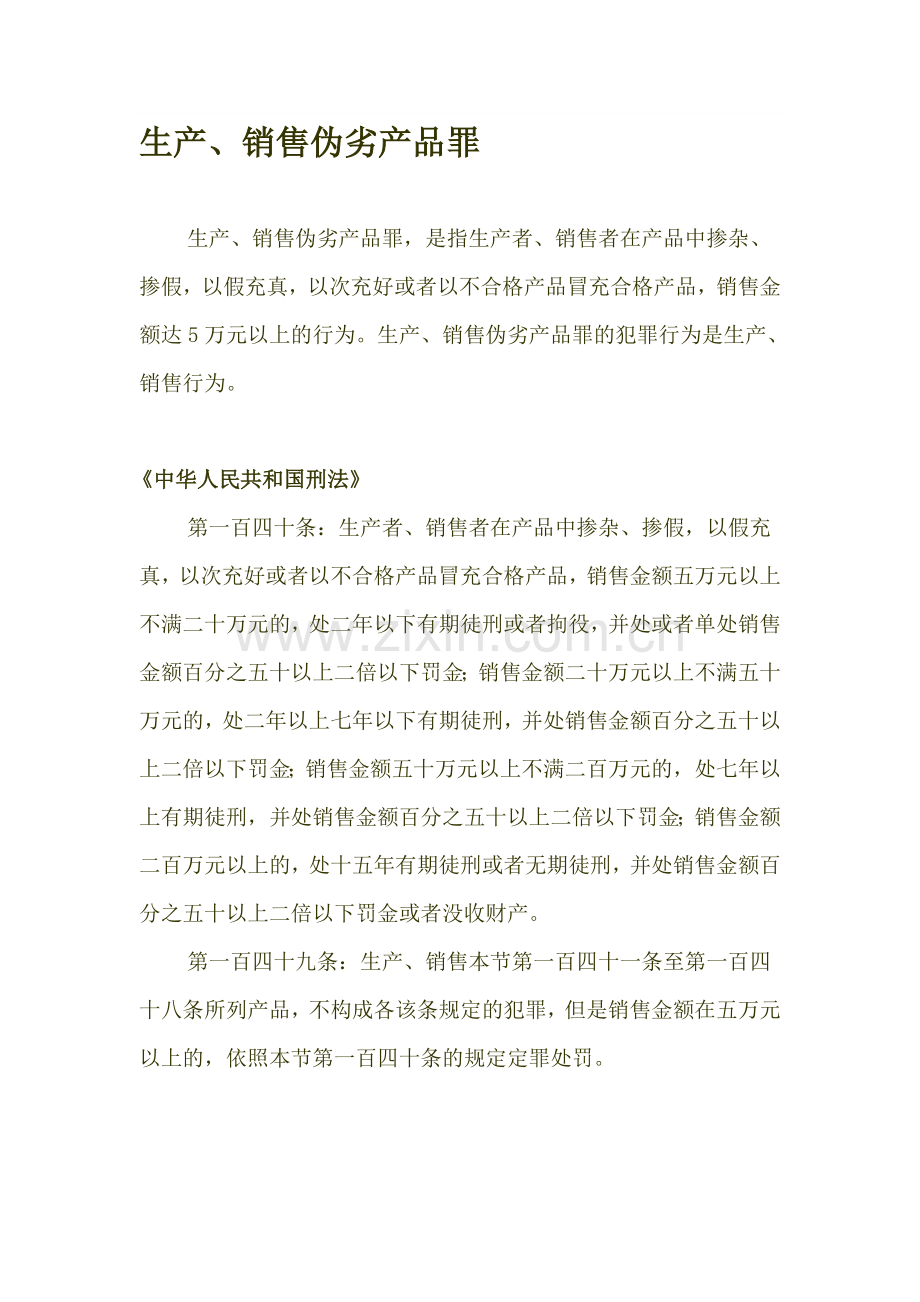 生产、销售伪劣产品罪

生产、销售伪劣产品罪，是指生产者、销售者在产品中掺杂、掺假，以假充真，以次充好或者以不合格产品冒充合格产品，销售金额达5万元以上的行为。生产、销售伪劣产品罪的犯罪行为是生产、销售行为。

《中华人民共和国刑法》

第一百四十条：生产者、销售者在产品中掺杂、掺假，以假充真，以次充好或者以不合格产品冒充合格产品，销售金额五万元以上不满二十万元的，处二年以下有期徒刑或者拘役，并处或者单处销售金额百分之五十以上二倍以下罚金；销售金额二十万元以上不满五十万元的，处二年以上七年以下有期徒刑，并处销售金额百分之五十以上二倍以下罚金；销售金额五十万元以上不满二百万元的，处七年以上有期徒刑，并处销售金额百分之五十以上二倍以下罚金；销售金额二百万元以上的，处十五年有期徒刑或者无期徒刑，并处销售金额百分之五十以上二倍以下罚金或者没收财产。

第一百四十九条：生产、销售本节第一百四十一条至第一百四十八条所列产品，不构成各该条规定的犯罪，但是销售金额在五万元以上的，依照本节第一百四十条的规定定罪处罚。

www.zixin.com.cn